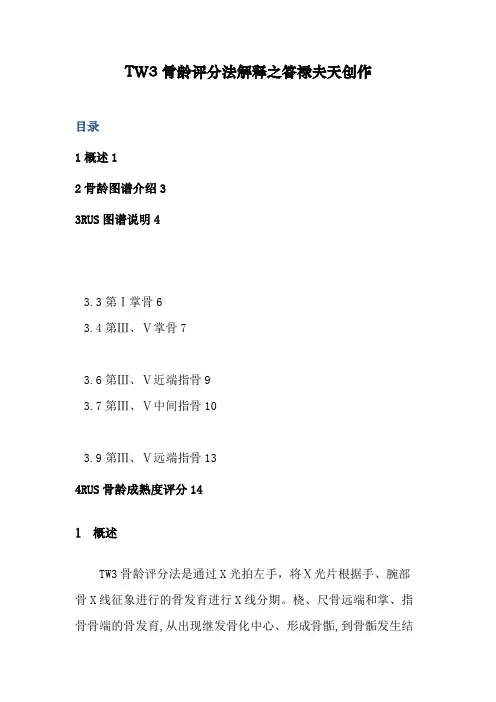 TW3 骨龄评分法解释之答禄夫天创作

目录

1 概述 1

2 骨龄图谱介绍 3

3RUS 图谱说明 4

3.3 第Ⅰ掌骨 6

3.4 第Ⅲ、Ⅴ掌骨 7

3.6 第Ⅲ、Ⅴ近端指骨 9

3.7 第Ⅲ、Ⅴ中间指骨 10

3.9 第Ⅲ、Ⅴ远端指骨 13

4RUS 骨龄成熟度评分 14

1 概述

TW3 骨龄评分法是通过 X 光拍左手，将 X 光片根据手、腕部骨 X 线征象进行的骨发育进行 X 线分期。桡、尺骨远端和掌、指骨骨端的骨发育，从出现继发骨化中心、形成骨骺，到骨骺发生结